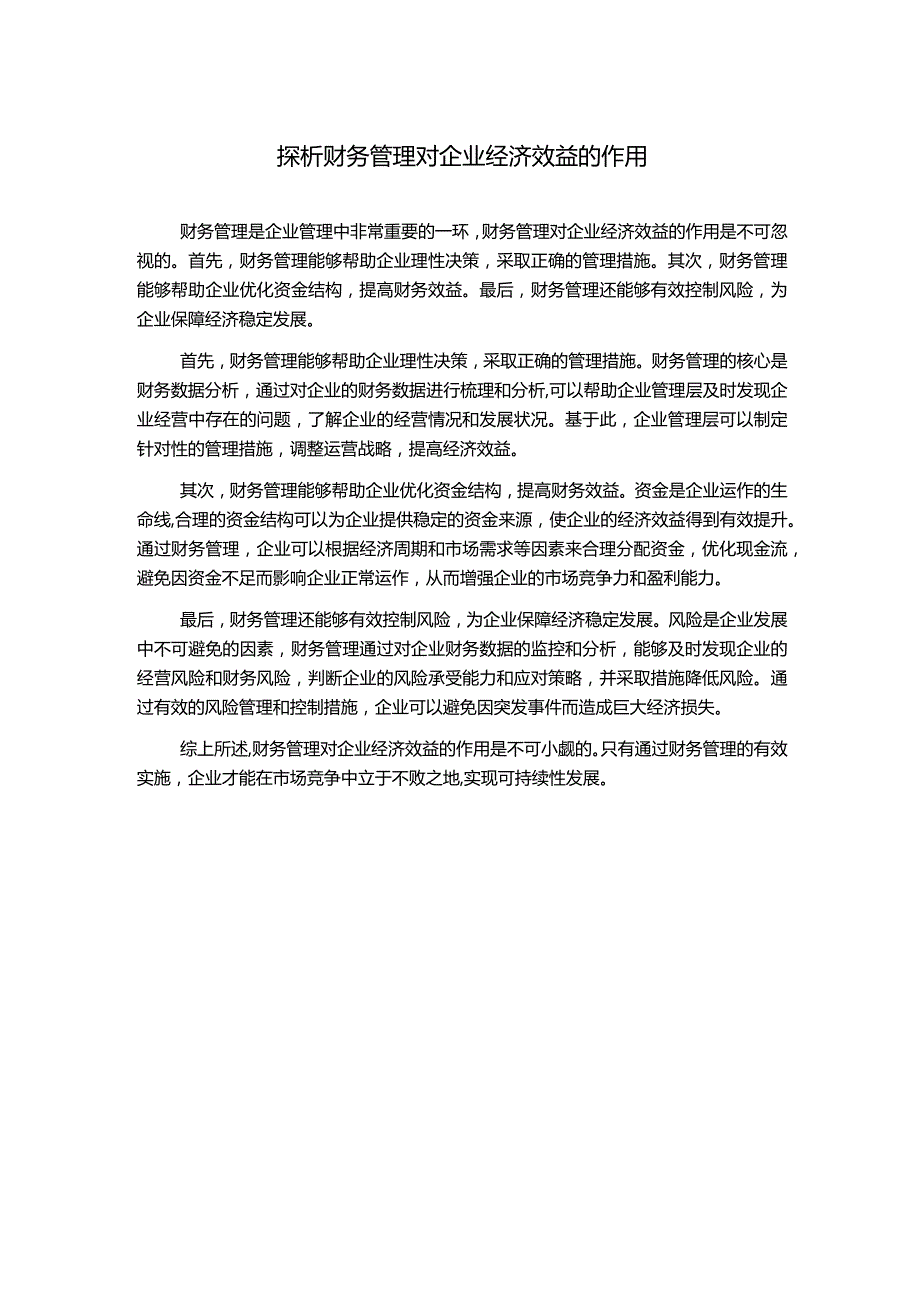 探析财务管理对企业经济效益的作用

财务管理是企业管理中非常重要的一环，财务管理对企业经济效益的作用是不可忽视的。首先，财务管理能够帮助企业理性决策，采取正确的管理措施。其次，财务管理能够帮助企业优化资金结构，提高财务效益。最后，财务管理还能够有效控制风险，为企业保障经济稳定发展。

首先，财务管理能够帮助企业理性决策，采取正确的管理措施。财务管理的核心是财务数据分析，通过对企业的财务数据进行梳理和分析,可以帮助企业管理层及时发现企业经营中存在的问题，了解企业的经营情况和发展状况。基于此，企业管理层可以制定针对性的管理措施，调整运营战略，提高经济效益。

其次，财务管理能够帮助企业优化资金结构，提高财务效益。资金是企业运作的生命线,合理的资金结构可以为企业提供稳定的资金来源，使企业的经济效益得到有效提升。通过财务管理，企业可以根据经济周期和市场需求等因素来合理分配资金，优化现金流，避免因资金不足而影响企业正常运作，从而增强企业的市场竞争力和盈利能力。

最后，财务管理还能够有效控制风险，为企业保障经济稳定发展。风险是企业发展中不可避免的因素，财务管理通过对企业财务数据的监控和分析，能够及时发现企业的经营风险和财务风险，判断企业的风险承受能力和应对策略，并采取措施降低风险。通过有效的风险管理和控制措施，企业可以避免因突发事件而造成巨大经济损失。

综上所述,财务管理对企业经济效益的作用是不可小觑的。只有通过财务管理的有效实施，企业才能在市场竞争中立于不败之地,实现可持续性发展。